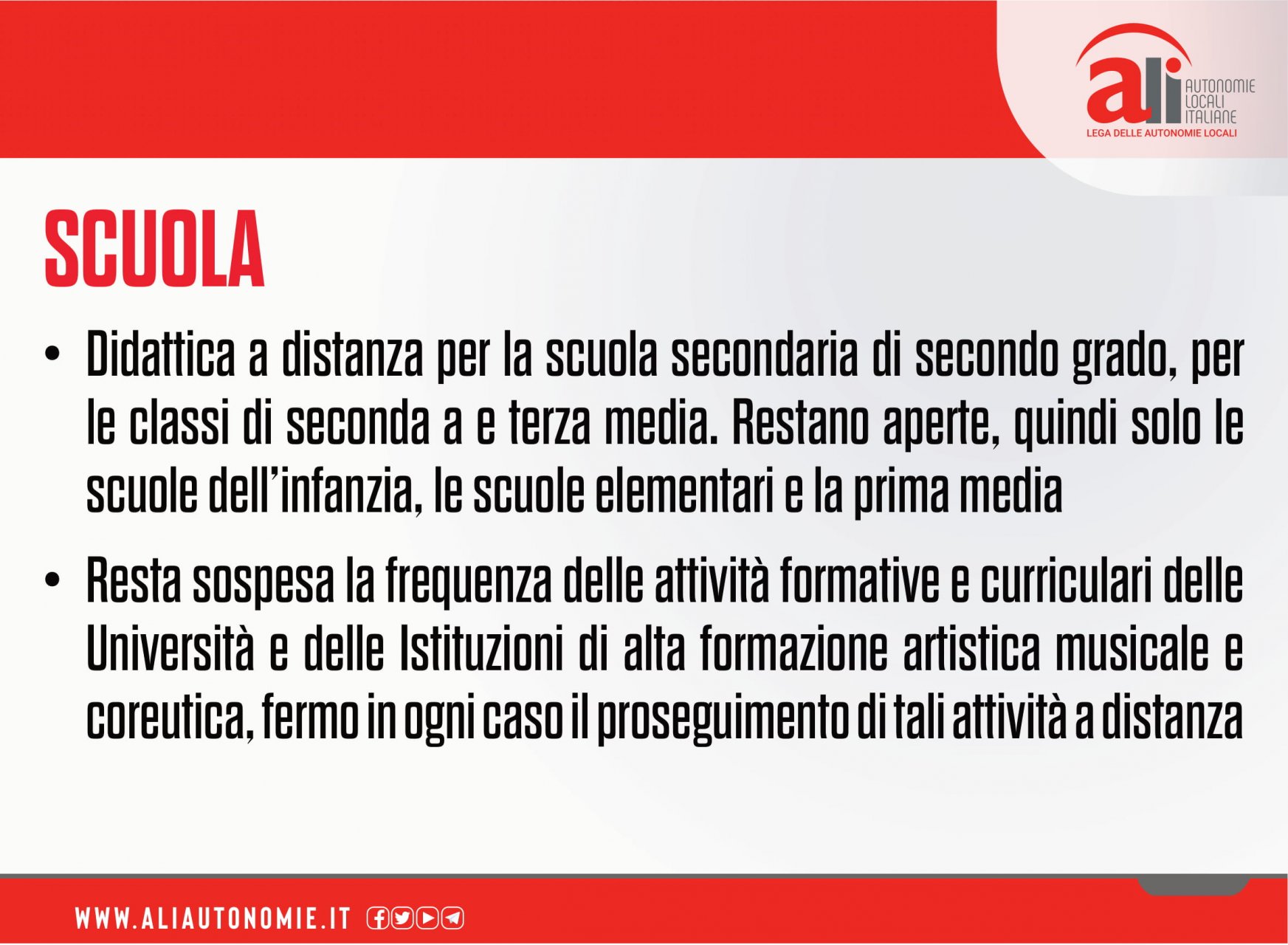 ali AUTONOMIE LOCALI ITALIANE
LEGA DELLE AUTONOMIE LOCALI

SCUOLA

• Didattica a distanza per la scuola secondaria di secondo grado, per le classi di seconda a e terza media. Restano aperte, quindi solo le scuole dell'infanzia, le scuole elementari e la prima media

• Resta sospesa la frequenza delle attività formative e curriculari delle Università e delle Istituzioni di alta formazione artistica musicale e coreutica, fermo in ogni caso il proseguimento di tali attività a distanza

WWW.ALIAUTONOMIE.IT